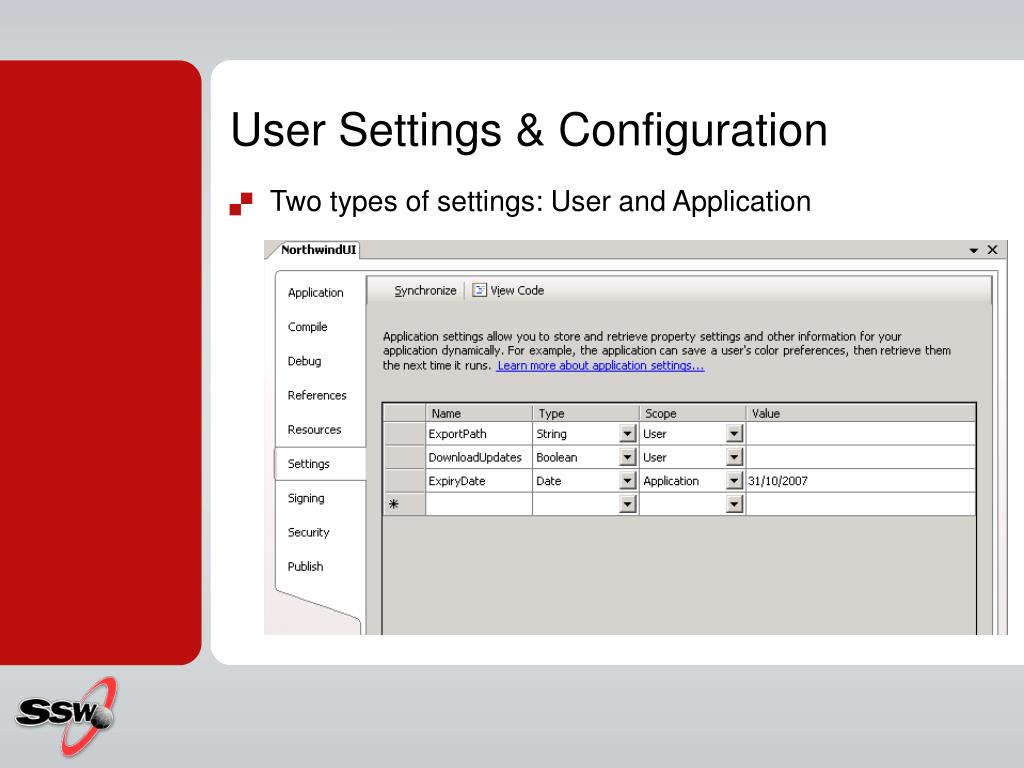 User Settings & Configuration

Two types of settings: User and Application

NorthwindUI

Application
Compile
Debug
References
Resources
Settings
Signing
Security
Publish

Synchronize | View Code

Application settings allow you to store and retrieve property settings and other information for your application dynamically. For example, the application can save a user's color preferences, then retrieve them the next time it runs. Learn more about application settings...

| | Name | Type | Scope | Value |
|---|---|---|---|---|
| | ExportPath | String | User | |
| | DownloadUpdates | Boolean | User | |
| | ExpiryDate | Date | Application | 31/10/2007 |
| * | | | | |

SSW